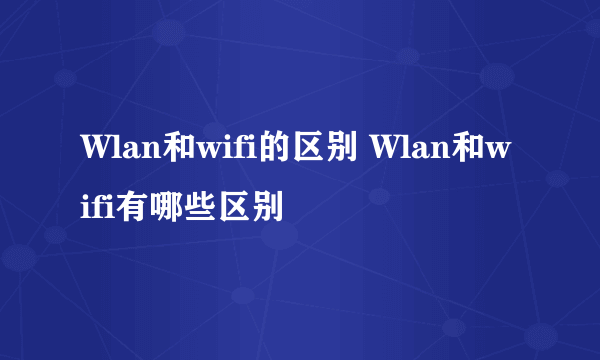 Wlan和wifi的区别 Wlan和wifi有哪些区别